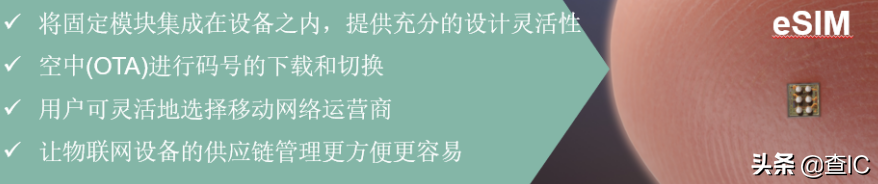 ✓ 将固定模块集成在设备之内，提供充分的设计灵活性
✓ 空中(OTA)进行码号的下载和切换
✓ 用户可灵活地选择移动网络运营商
✓ 让物联网设备的供应链管理更方便更容易

eSIM

头条 @查IC